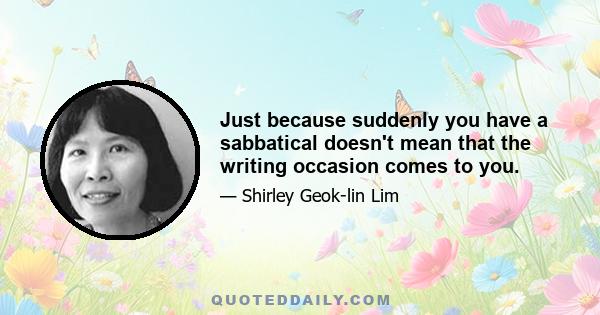 Just because suddenly you have a sabbatical doesn't mean that the writing occasion comes to you.

— Shirley Geok-lin Lim

QUOTEDDAILY.COM